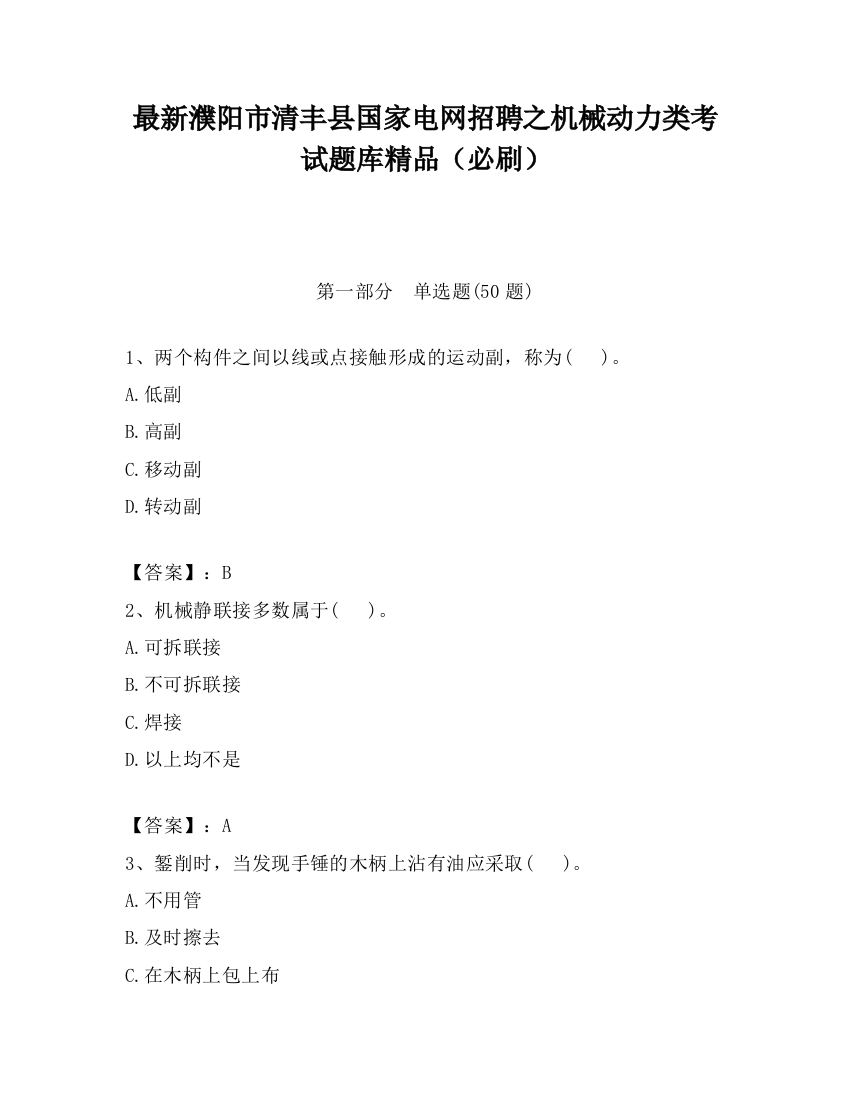 最新濮阳市清丰县国家电网招聘之机械动力类考试题库精品（必刷）

第一部分　单选题(50 题)

1、两个构件之间以线或点接触形成的运动副，称为(　　)。

A.低副

B.高副

C.移动副

D.转动副

【答案】：B

2、机械静联接多数属于(　　)。

A.可拆联接

B.不可拆联接

C.焊接

D.以上均不是

【答案】：A

3、錾削时，当发现手锤的木柄上沾有油应采取(　　)。

A.不用管

B.及时擦去

C.在木柄上包上布